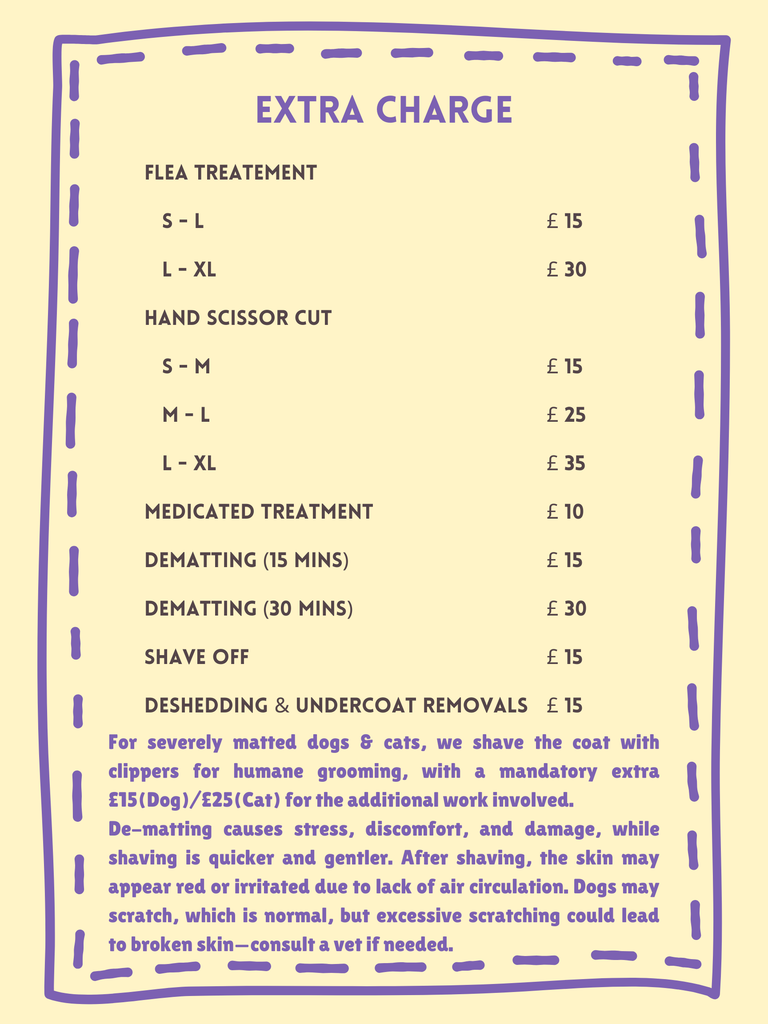 EXTRA CHARGE

FLEA TREATEMENT

S - L £ 15

L - XL £ 30

HAND SCISSOR CUT

S - M £ 15

M - L £ 25

L - XL £ 35

MEDICATED TREATMENT £ 10

DEMATTING (15 MINS) £ 15

DEMATTING (30 MINS) £ 30

SHAVE OFF £ 15

DESHEDDING & UNDERCOAT REMOVALS £ 15

For severely matted dogs & cats, we shave the coat with clippers for humane grooming, with a mandatory extra £15(Dog)/£25(Cat) for the additional work involved.

De-matting causes stress, discomfort, and damage, while shaving is quicker and gentler. After shaving, the skin may appear red or irritated due to lack of air circulation. Dogs may scratch, which is normal, but excessive scratching could lead to broken skin—consult a vet if needed.